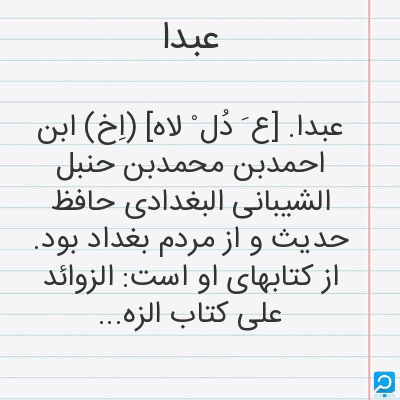 عبدا

عبدا. [ع َ دُل ْ لاه] (اِخ) ابن احمدبن محمدبن حنبل الشیبانی البغدادی حافظ حدیث و از مردم بغداد بود. از کتابهای او است: الزوائد علی کتاب الزه...